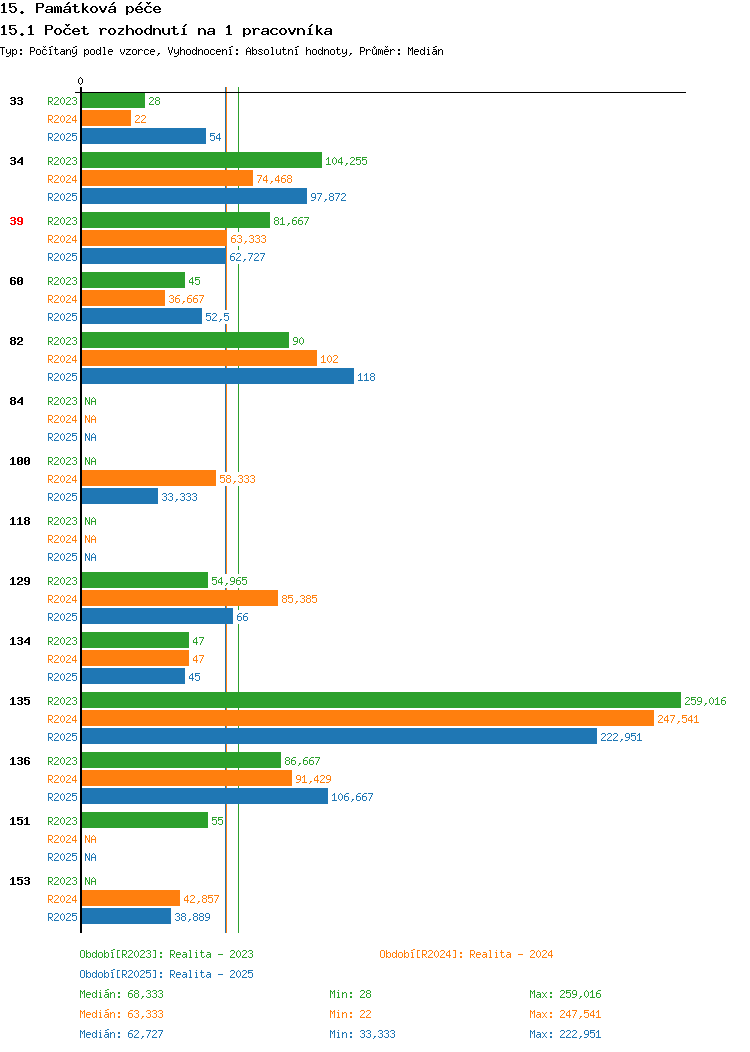 15. Památková péče

15.1 Počet rozhodnutí na 1 pracovníka

Typ: Počítaný podle vzorce, Vyhodnocení: Absolutní hodnoty, Průměr: Medián

0

33 R2023 28
R2024 22
R2025 54

34 R2023 104,255
R2024 74,468
R2025 97,872

39 R2023 81,667
R2024 63,333
R2025 62,727

60 R2023 45
R2024 36,667
R2025 52,5

82 R2023 90
R2024 102
R2025 118

84 R2023 NA
R2024 NA
R2025 NA

100 R2023 NA
R2024 58,333
R2025 33,333

118 R2023 NA
R2024 NA
R2025 NA

129 R2023 54,965
R2024 85,385
R2025 66

134 R2023 47
R2024 47
R2025 45

135 R2023 259,016
R2024 247,541
R2025 222,951

136 R2023 86,667
R2024 91,429
R2025 106,667

151 R2023 55
R2024 NA
R2025 NA

153 R2023 NA
R2024 42,857
R2025 38,889

Období[R2023]: Realita - 2023
Období[R2024]: Realita - 2024
Období[R2025]: Realita - 2025

Medián: 68,333 Min: 28 Max: 259,016
Medián: 63,333 Min: 22 Max: 247,541
Medián: 62,727 Min: 33,333 Max: 222,951